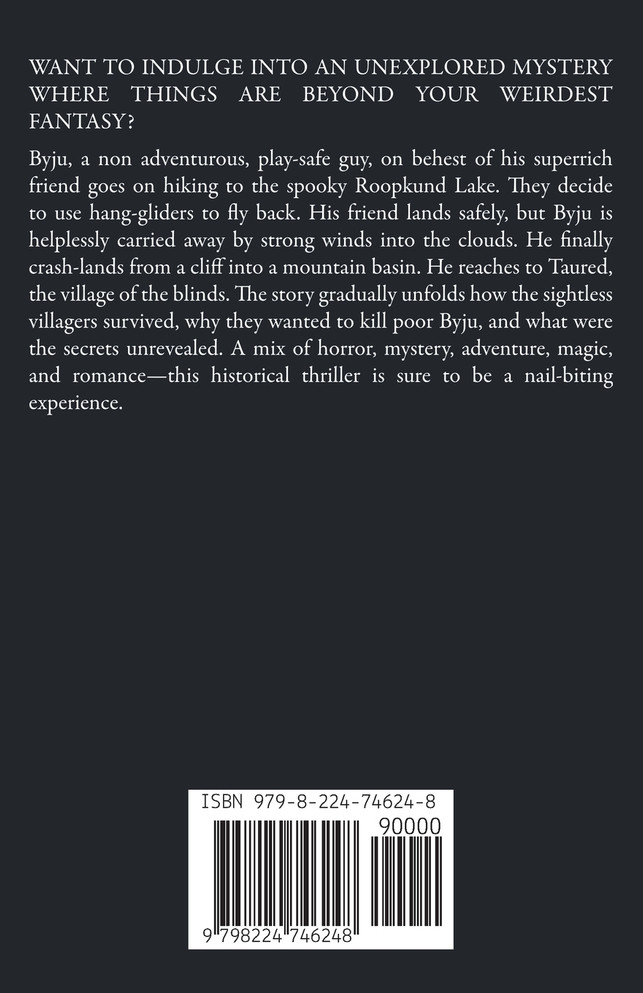 WANT TO INDULGE INTO AN UNEXPLORED MYSTERY WHERE THINGS ARE BEYOND YOUR WEIRDEST FANTASY?

Byju, a non adventurous, play-safe guy, on behest of his superrich friend goes on hiking to the spooky Roopkund Lake. They decide to use hang-gliders to fly back. His friend lands safely, but Byju is helplessly carried away by strong winds into the clouds. He finally crash-lands from a cliff into a mountain basin. He reaches to Taured, the village of the blinds. The story gradually unfolds how the sightless villagers survived, why they wanted to kill poor Byju, and what were the secrets unrevealed. A mix of horror, mystery, adventure, magic, and romance—this historical thriller is sure to be a nail-biting experience.

ISBN 979-8-224-74624-8

90000

9 798224 746248